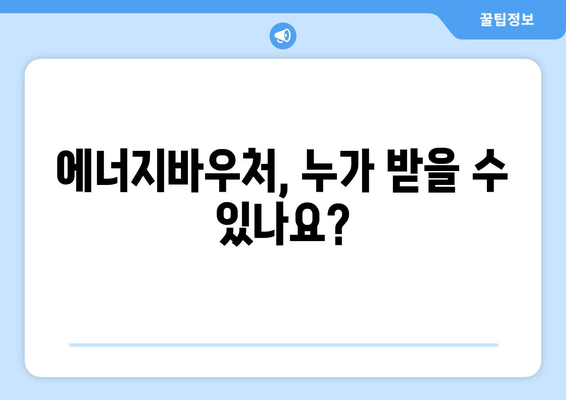 꿀팁정보

에너지바우처, 누가 받을 수 있나요?